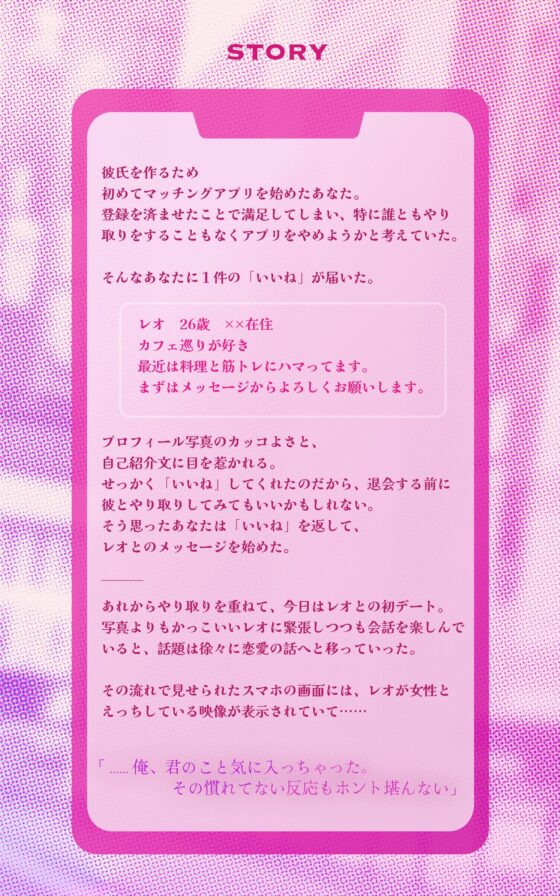 STORY

彼氏を作るため
初めてマッチングアプリを始めたあなた。
登録を済ませたことで満足してしまい、特に誰ともやり取りをすることもなくアプリをやめようかと考えていた。

そんなあなたに1件の「いいね」が届いた。

レオ　26歳　××在住
カフェ巡りが好き
最近は料理と筋トレにハマってます。
まずはメッセージからよろしくお願いします。

プロフィール写真のカッコよさと、
自己紹介文に目を惹かれる。
せっかく「いいね」してくれたのだから、退会する前に彼とやり取りしてみてもいいかもしれない。
そう思ったあなたは「いいね」を返して、
レオとのメッセージを始めた。

———

あれからやり取りを重ねて、今日はレオとの初デート。
写真よりもかっこいいレオに緊張しつつも会話を楽しんでいると、話題は徐々に恋愛の話へと移っていった。

その流れで見せられたスマホの画面には、レオが女性とえっちしている映像が表示されていて……

「……俺、君のこと気に入っちゃった。
その慣れてない反応もホント堪んない」